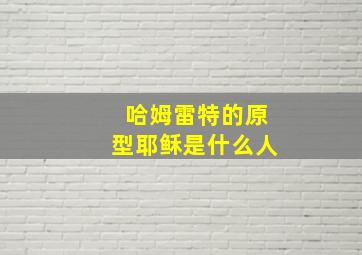 哈姆雷特的原型耶稣是什么人